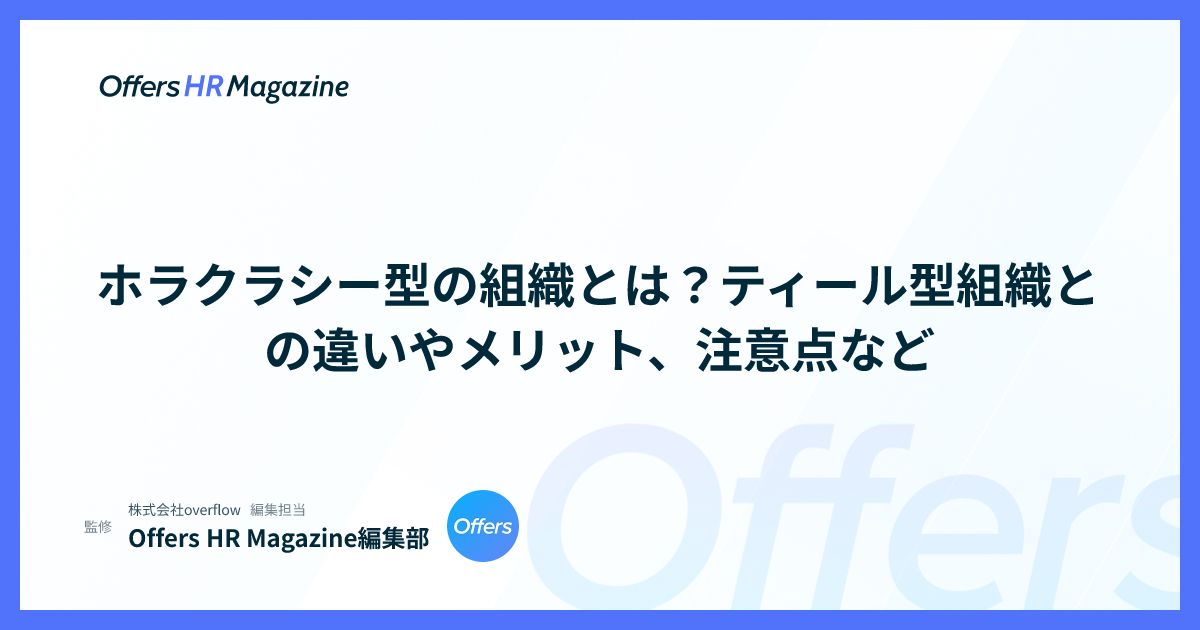 Offers HR Magazine

ホラクラシー型の組織とは？ティール型組織との違いやメリット、注意点など

監修

株式会社overflow　編集担当

Offers HR Magazine編集部

Offers

Offers